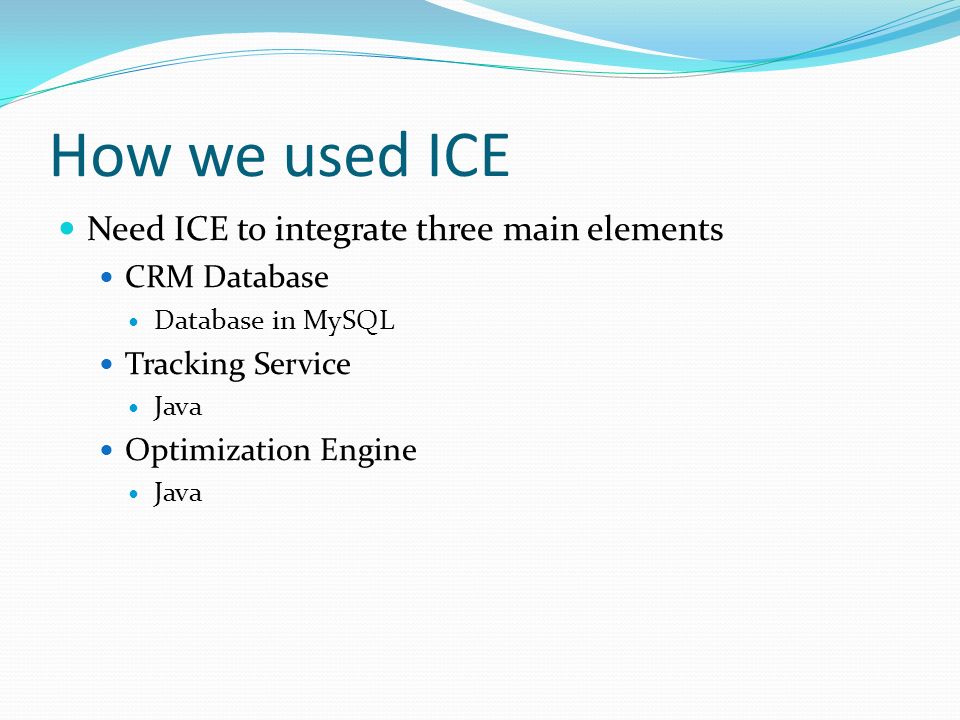 How we used ICE

- Need ICE to integrate three main elements
  - CRM Database
    - Database in MySQL
  - Tracking Service
    - Java
  - Optimization Engine
    - Java